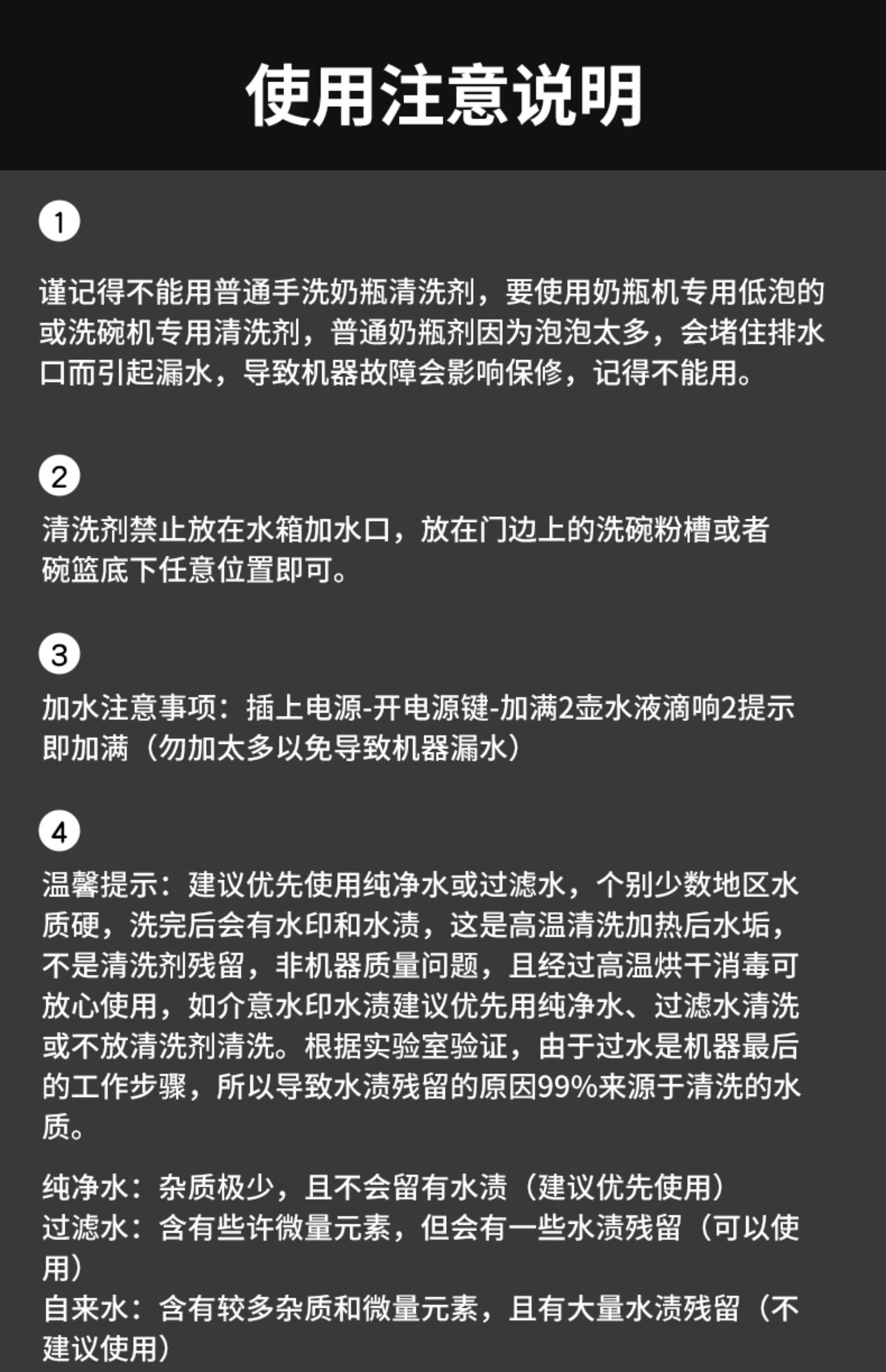 使用注意说明

1

谨记得不能用普通手洗奶瓶清洗剂，要使用奶瓶机专用低泡的或洗碗机专用清洗剂，普通奶瓶剂因为泡泡太多，会堵住排水口而引起漏水，导致机器故障会影响保修，记得不能用。

2

清洗剂禁止放在水箱加水口，放在门边上的洗碗粉槽或者碗篮底下任意位置即可。

3

加水注意事项：插上电源-开电源键-加满2壶水液滴响2提示即加满（勿加太多以免导致机器漏水）

4

温馨提示：建议优先使用纯净水或过滤水，个别少数地区水质硬，洗完后会有水印和水渍，这是高温清洗加热后水垢，不是清洗剂残留，非机器质量问题，且经过高温烘干消毒可放心使用，如介意水印水渍建议优先用纯净水、过滤水清洗或不放清洗剂清洗。根据实验室验证，由于过水是机器最后的工作步骤，所以导致水渍残留的原因99%来源于清洗的水质。

纯净水：杂质极少，且不会留有水渍（建议优先使用）
过滤水：含有些许微量元素，但会有一些水渍残留（可以使用）
自来水：含有较多杂质和微量元素，且有大量水渍残留（不建议使用）